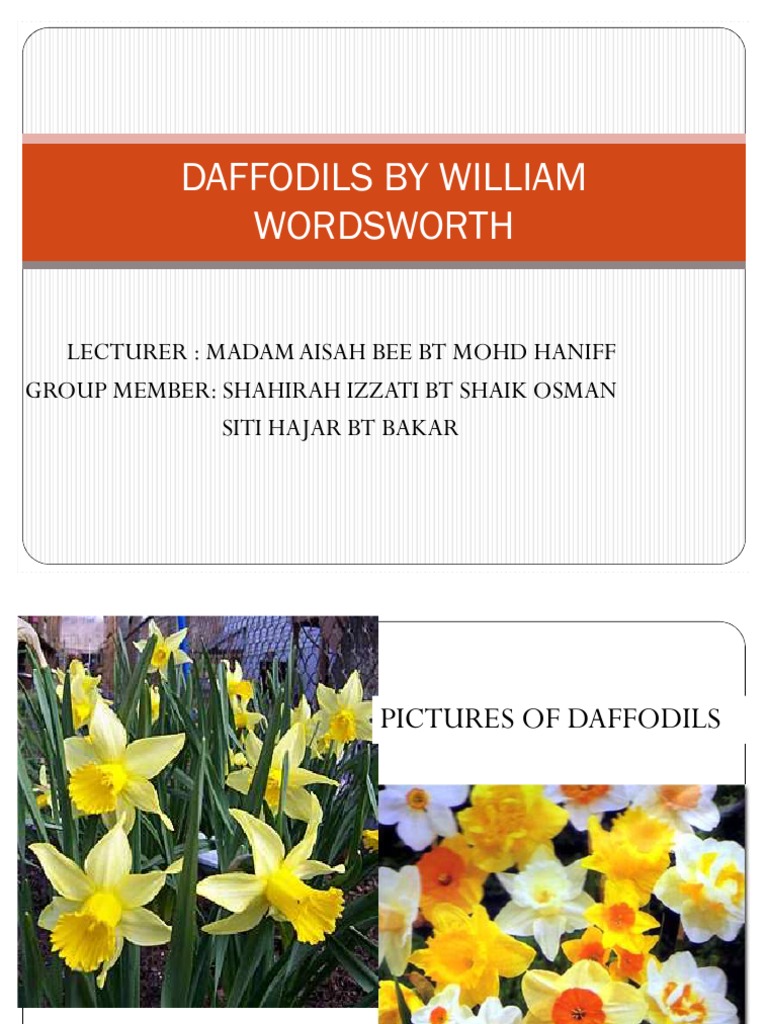 DAFFODILS BY WILLIAM WORDSWORTH

LECTURER : MADAM AISAH BEE BT MOHD HANIFF
GROUP MEMBER: SHAHIRAH IZZATI BT SHAIK OSMAN
SITI HAJAR BT BAKAR

PICTURES OF DAFFODILS